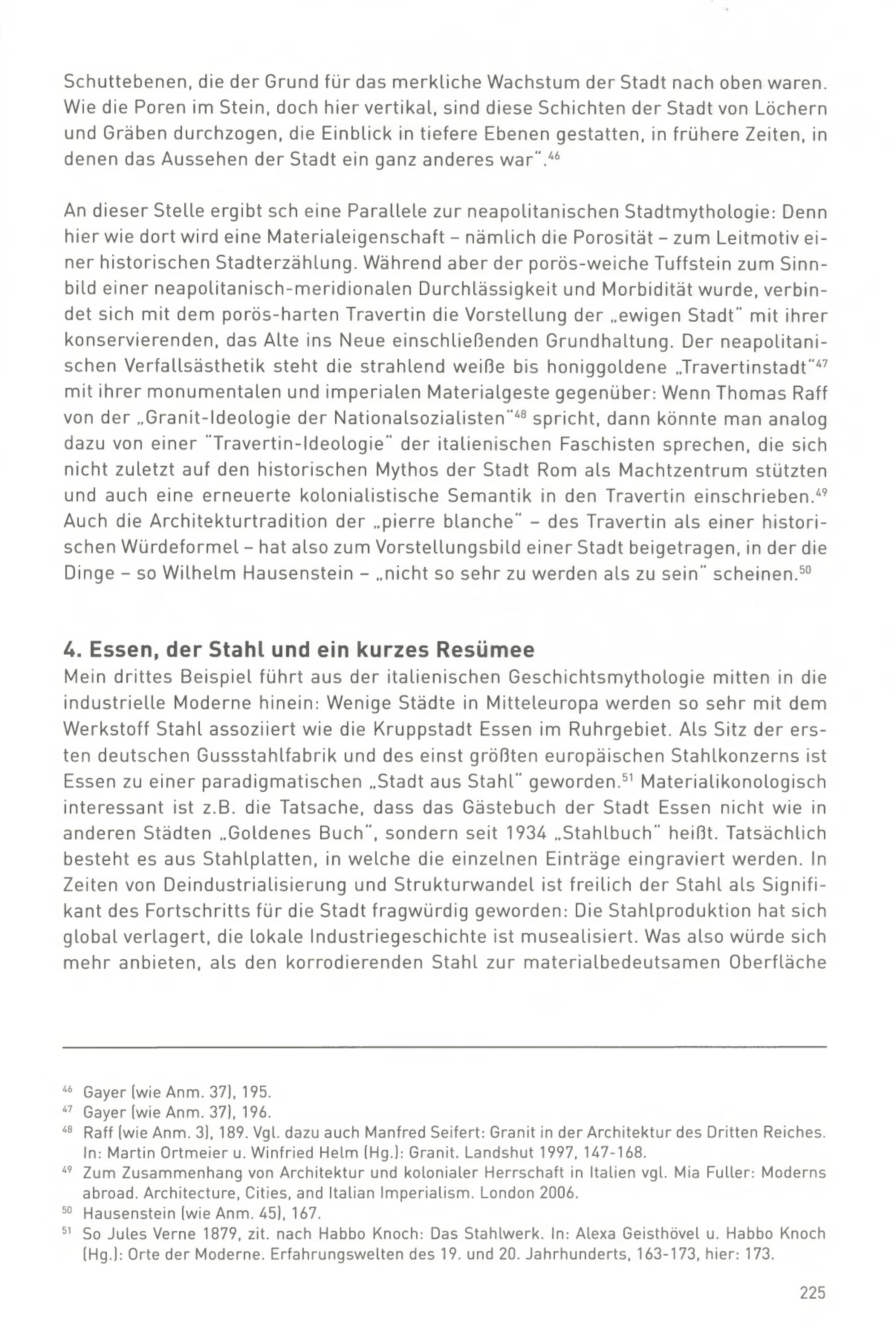 Schuttebenen, die der Grund für das merkliche Wachstum der Stadt nach oben waren. Wie die Poren im Stein, doch hier vertikal, sind diese Schichten der Stadt von Löchern und Gräben durchzogen, die Einblick in tiefere Ebenen gestatten, in frühere Zeiten, in denen das Aussehen der Stadt ein ganz anderes war".$^{46}$

An dieser Stelle ergibt sch eine Parallele zur neapolitanischen Stadtmythologie: Denn hier wie dort wird eine Materialeigenschaft – nämlich die Porosität – zum Leitmotiv einer historischen Stadterzählung. Während aber der porös-weiche Tuffstein zum Sinnbild einer neapolitanisch-meridionalen Durchlässigkeit und Morbidität wurde, verbindet sich mit dem porös-harten Travertin die Vorstellung der „ewigen Stadt" mit ihrer konservierenden, das Alte ins Neue einschließenden Grundhaltung. Der neapolitanischen Verfallsästhetik steht die strahlend weiße bis honiggoldene „Travertinstadt"$^{47}$ mit ihrer monumentalen und imperialen Materialgeste gegenüber: Wenn Thomas Raff von der „Granit-Ideologie der Nationalsozialisten"$^{48}$ spricht, dann könnte man analog dazu von einer "Travertin-Ideologie" der italienischen Faschisten sprechen, die sich nicht zuletzt auf den historischen Mythos der Stadt Rom als Machtzentrum stützten und auch eine erneuerte kolonialistische Semantik in den Travertin einschrieben.$^{49}$ Auch die Architekturtradition der „pierre blanche" – des Travertin als einer historischen Würdeformel – hat also zum Vorstellungsbild einer Stadt beigetragen, in der die Dinge – so Wilhelm Hausenstein – „nicht so sehr zu werden als zu sein" scheinen.$^{50}$

4. Essen, der Stahl und ein kurzes Resümee
Mein drittes Beispiel führt aus der italienischen Geschichtsmythologie mitten in die industrielle Moderne hinein: Wenige Städte in Mitteleuropa werden so sehr mit dem Werkstoff Stahl assoziiert wie die Kruppstadt Essen im Ruhrgebiet. Als Sitz der ersten deutschen Gussstahlfabrik und des einst größten europäischen Stahlkonzerns ist Essen zu einer paradigmatischen „Stadt aus Stahl" geworden.$^{51}$ Materialikonologisch interessant ist z.B. die Tatsache, dass das Gästebuch der Stadt Essen nicht wie in anderen Städten „Goldenes Buch", sondern seit 1934 „Stahlbuch" heißt. Tatsächlich besteht es aus Stahlplatten, in welche die einzelnen Einträge eingraviert werden. In Zeiten von Deindustrialisierung und Strukturwandel ist freilich der Stahl als Signifikant des Fortschritts für die Stadt fragwürdig geworden: Die Stahlproduktion hat sich global verlagert, die lokale Industriegeschichte ist musealisiert. Was also würde sich mehr anbieten, als den korrodierenden Stahl zur materialbedeutsamen Oberfläche

$^{46}$ Gayer (wie Anm. 37), 195.
$^{47}$ Gayer (wie Anm. 37), 196.
$^{48}$ Raff (wie Anm. 3), 189. Vgl. dazu auch Manfred Seifert: Granit in der Architektur des Dritten Reiches. In: Martin Ortmeier u. Winfried Helm (Hg.): Granit. Landshut 1997, 147-168.
$^{49}$ Zum Zusammenhang von Architektur und kolonialer Herrschaft in Italien vgl. Mia Fuller: Moderns abroad. Architecture, Cities, and Italian Imperialism. London 2006.
$^{50}$ Hausenstein (wie Anm. 45), 167.
$^{51}$ So Jules Verne 1879, zit. nach Habbo Knoch: Das Stahlwerk. In: Alexa Geisthövel u. Habbo Knoch (Hg.): Orte der Moderne. Erfahrungswelten des 19. und 20. Jahrhunderts, 163-173, hier: 173.

225